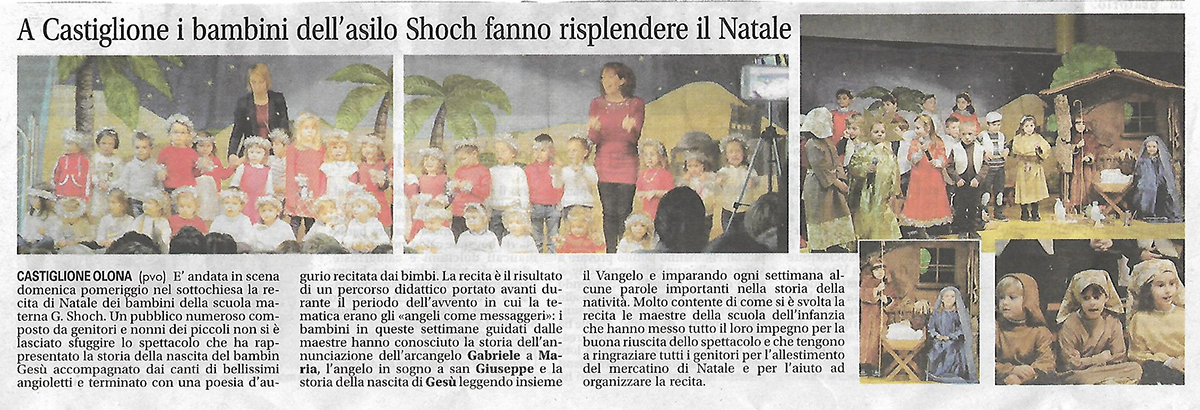 A Castiglione i bambini dell'asilo Shoch fanno risplendere il Natale

CASTIGLIONE OLONA (pvo) E' andata in scena domenica pomeriggio nel sottochiesa la recita di Natale dei bambini della scuola materna G. Shoch. Un pubblico numeroso composto da genitori e nonni dei piccoli non si è lasciato sfuggire lo spettacolo che ha rappresentato la storia della nascita del bambin Gesù accompagnato dai canti di bellissimi angioletti e terminato con una poesia d'augurio recitata dai bimbi. La recita è il risultato di un percorso didattico portato avanti durante il periodo dell'avvento in cui la tematica erano gli «angeli come messaggeri»: i bambini in queste settimane guidati dalle maestre hanno conosciuto la storia dell'annunciazione dell'arcangelo Gabriele a Maria, l'angelo in sogno a san Giuseppe e la storia della nascita di Gesù leggendo insieme il Vangelo e imparando ogni settimana alcune parole importanti nella storia della natività. Molto contente di come si è svolta la recita le maestre della scuola dell'infanzia che hanno messo tutto il loro impegno per la buona riuscita dello spettacolo e che tengono a ringraziare tutti i genitori per l'allestimento del mercatino di Natale e per l'aiuto ad organizzare la recita.